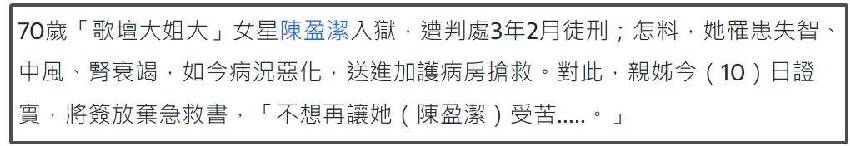 70歲「歌壇大姐大」女星陳盈潔入獄，遭判處3年2月徒刑；怎料，她罹患失智、中風、腎衰竭，如今病況惡化，送進加護病房搶救。對此，親姊今（10）日證實，將簽放棄急救書，「不想再讓她（陳盈潔）受苦.....。」